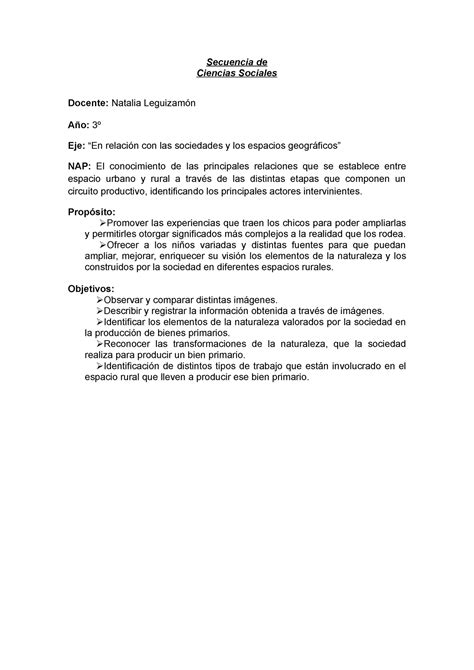 Secuencia de
Ciencias Sociales

Docente: Natalia Leguizamón

Año: 3º

Eje: "En relación con las sociedades y los espacios geográficos"

NAP: El conocimiento de las principales relaciones que se establece entre espacio urbano y rural a través de las distintas etapas que componen un circuito productivo, identificando los principales actores intervinientes.

Propósito:
➢Promover las experiencias que traen los chicos para poder ampliarlas y permitirles otorgar significados más complejos a la realidad que los rodea.
➢Ofrecer a los niños variadas y distintas fuentes para que puedan ampliar, mejorar, enriquecer su visión los elementos de la naturaleza y los construidos por la sociedad en diferentes espacios rurales.

Objetivos:
➢Observar y comparar distintas imágenes.
➢Describir y registrar la información obtenida a través de imágenes.
➢Identificar los elementos de la naturaleza valorados por la sociedad en la producción de bienes primarios.
➢Reconocer las transformaciones de la naturaleza, que la sociedad realiza para producir un bien primario.
➢Identificación de distintos tipos de trabajo que están involucrado en el espacio rural que lleven a producir ese bien primario.